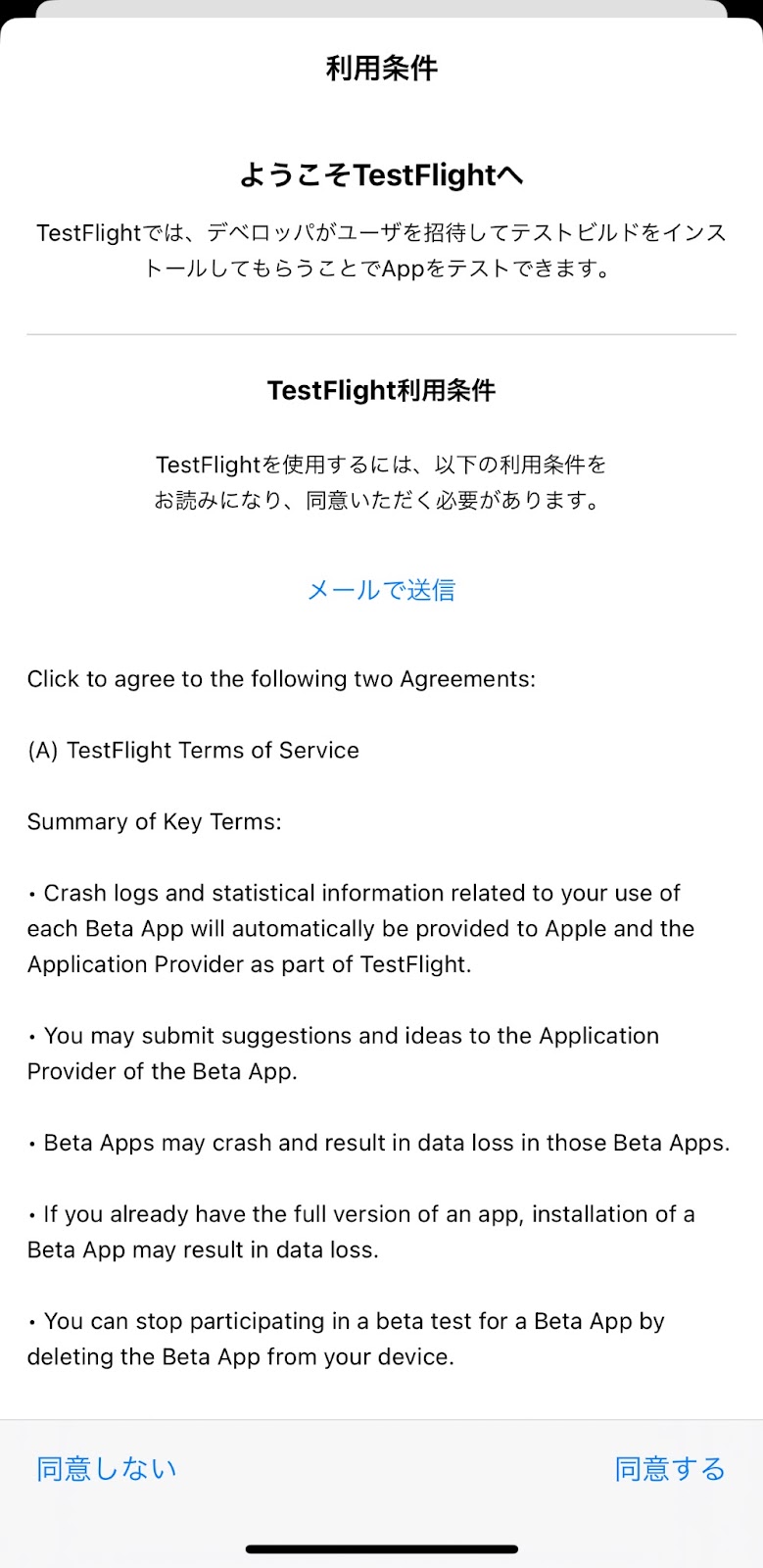 利用条件

ようこそTestFlightへ

TestFlightでは、デベロッパがユーザを招待してテストビルドをインストールしてもらうことでAppをテストできます。

TestFlight利用条件

TestFlightを使用するには、以下の利用条件をお読みになり、同意いただく必要があります。

メールで送信

Click to agree to the following two Agreements:

(A) TestFlight Terms of Service

Summary of Key Terms:

• Crash logs and statistical information related to your use of each Beta App will automatically be provided to Apple and the Application Provider as part of TestFlight.

• You may submit suggestions and ideas to the Application Provider of the Beta App.

• Beta Apps may crash and result in data loss in those Beta Apps.

• If you already have the full version of an app, installation of a Beta App may result in data loss.

• You can stop participating in a beta test for a Beta App by deleting the Beta App from your device.

同意しない

同意する